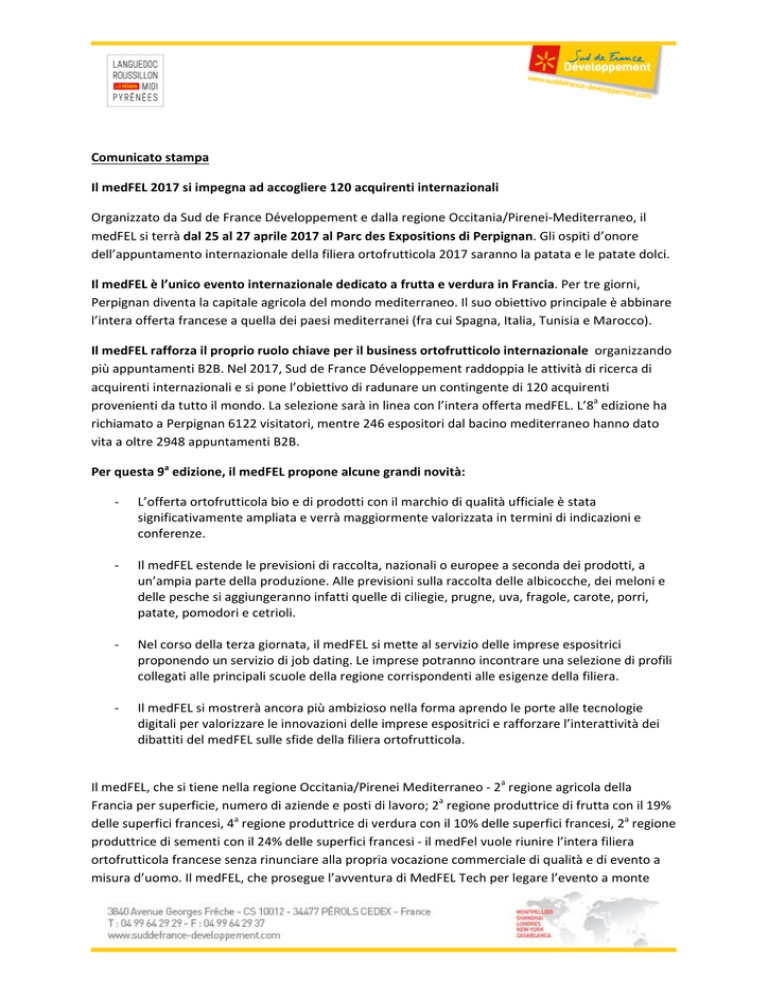 LANGUEDOC ROUSSILLON LA RÉGION MIDI PYRÉNÉES

Sud de France Développement
www.suddefrance-developpement.com

Comunicato stampa

Il medFEL 2017 si impegna ad accogliere 120 acquirenti internazionali

Organizzato da Sud de France Développement e dalla regione Occitania/Pirenei-Mediterraneo, il medFEL si terrà dal 25 al 27 aprile 2017 al Parc des Expositions di Perpignan. Gli ospiti d'onore dell'appuntamento internazionale della filiera ortofrutticola 2017 saranno la patata e le patate dolci.

Il medFEL è l'unico evento internazionale dedicato a frutta e verdura in Francia. Per tre giorni, Perpignan diventa la capitale agricola del mondo mediterraneo. Il suo obiettivo principale è abbinare l'intera offerta francese a quella dei paesi mediterranei (fra cui Spagna, Italia, Tunisia e Marocco).

Il medFEL rafforza il proprio ruolo chiave per il business ortofrutticolo internazionale organizzando più appuntamenti B2B. Nel 2017, Sud de France Développement raddoppia le attività di ricerca di acquirenti internazionali e si pone l'obiettivo di radunare un contingente di 120 acquirenti provenienti da tutto il mondo. La selezione sarà in linea con l'intera offerta medFEL. L'8$^a$ edizione ha richiamato a Perpignan 6122 visitatori, mentre 246 espositori dal bacino mediterraneo hanno dato vita a oltre 2948 appuntamenti B2B.

Per questa 9$^a$ edizione, il medFEL propone alcune grandi novità:

- L'offerta ortofrutticola bio e di prodotti con il marchio di qualità ufficiale è stata significativamente ampliata e verrà maggiormente valorizzata in termini di indicazioni e conferenze.

- Il medFEL estende le previsioni di raccolta, nazionali o europee a seconda dei prodotti, a un'ampia parte della produzione. Alle previsioni sulla raccolta delle albicocche, dei meloni e delle pesche si aggiungeranno infatti quelle di ciliegie, prugne, uva, fragole, carote, porri, patate, pomodori e cetrioli.

- Nel corso della terza giornata, il medFEL si mette al servizio delle imprese espositrici proponendo un servizio di job dating. Le imprese potranno incontrare una selezione di profili collegati alle principali scuole della regione corrispondenti alle esigenze della filiera.

- Il medFEL si mostrerà ancora più ambizioso nella forma aprendo le porte alle tecnologie digitali per valorizzare le innovazioni delle imprese espositrici e rafforzare l'interattività dei dibattiti del medFEL sulle sfide della filiera ortofrutticola.

Il medFEL, che si tiene nella regione Occitania/Pirenei Mediterraneo - 2$^a$ regione agricola della Francia per superficie, numero di aziende e posti di lavoro; 2$^a$ regione produttrice di frutta con il 19% delle superfici francesi, 4$^a$ regione produttrice di verdura con il 10% delle superfici francesi, 2$^a$ regione produttrice di sementi con il 24% delle superfici francesi - il medFel vuole riunire l'intera filiera ortofrutticola francese senza rinunciare alla propria vocazione commerciale di qualità e di evento a misura d'uomo. Il medFEL, che prosegue l'avventura di MedFEL Tech per legare l'evento a monte

3840 Avenue Georges Frêche - CS 10012 - 34477 PÉROLS CEDEX - France
T : 04 99 64 29 29 - F : 04 99 64 29 37
www.suddefrance-developpement.com

MONTPELLIER
SHANGHAI
LONDRES
NEW YORK
CASABLANCA